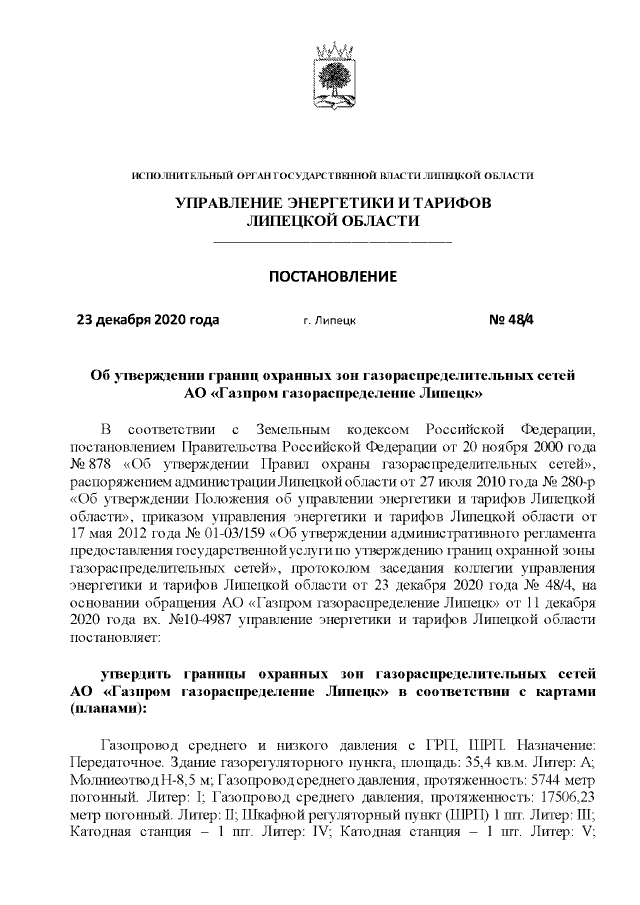 ИСПОЛНИТЕЛЬНЫЙ ОРГАН ГОСУДАРСТВЕННОЙ ВЛАСТИ ЛИПЕЦКОЙ ОБЛАСТИ

УПРАВЛЕНИЕ ЭНЕРГЕТИКИ И ТАРИФОВ
ЛИПЕЦКОЙ ОБЛАСТИ

ПОСТАНОВЛЕНИЕ

23 декабря 2020 года г. Липецк № 48/4

Об утверждении границ охранных зон газораспределительных сетей АО «Газпром газораспределение Липецк»

В соответствии с Земельным кодексом Российской Федерации, постановлением Правительства Российской Федерации от 20 ноября 2000 года № 878 «Об утверждении Правил охраны газораспределительных сетей», распоряжением администрации Липецкой области от 27 июля 2010 года № 280-р «Об утверждении Положения об управлении энергетики и тарифов Липецкой области», приказом управления энергетики и тарифов Липецкой области от 17 мая 2012 года № 01-03/159 «Об утверждении административного регламента предоставления государственной услуги по утверждению границ охранной зоны газораспределительных сетей», протоколом заседания коллегии управления энергетики и тарифов Липецкой области от 23 декабря 2020 года № 48/4, на основании обращения АО «Газпром газораспределение Липецк» от 11 декабря 2020 года вх. №10-4987 управление энергетики и тарифов Липецкой области постановляет:

утвердить границы охранных зон газораспределительных сетей АО «Газпром газораспределение Липецк» в соответствии с картами (планами):

Газопровод среднего и низкого давления с ГРП, ШРП. Назначение: Передаточное. Здание газорегуляторного пункта, площадь: 35,4 кв.м. Литер: А; Молниеотвод Н-8,5 м; Газопровод среднего давления, протяженность: 5744 метр погонный. Литер: I; Газопровод среднего давления, протяженность: 17506,23 метр погонный. Литер: II; Шкафной регуляторный пункт (ШРП) 1 шт. Литер: III; Катодная станция – 1 шт. Литер: IV; Катодная станция – 1 шт. Литер: V;